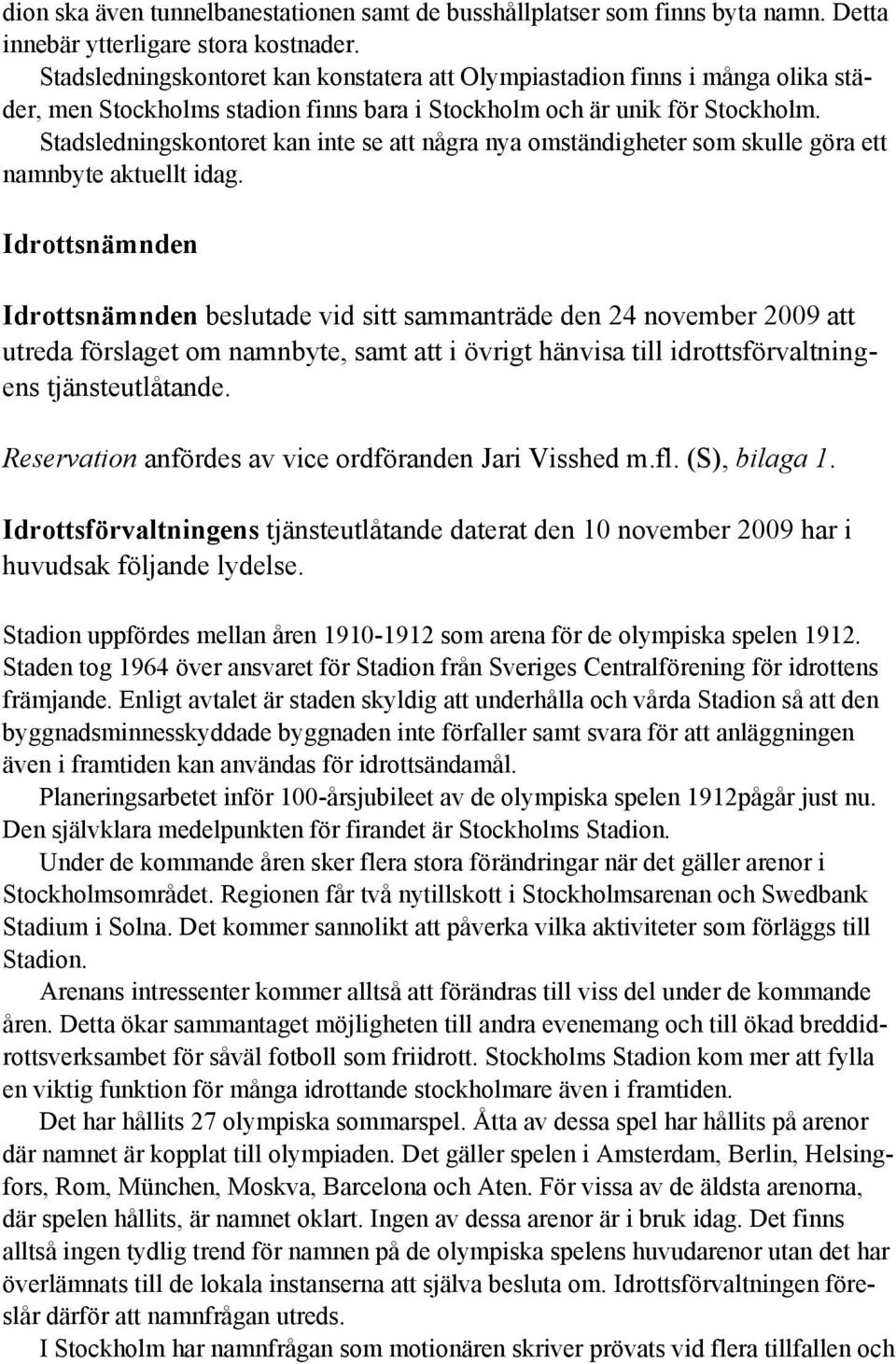 dion ska även tunnelbanestationen samt de busshållplatser som finns byta namn. Detta innebär ytterligare stora kostnader.

Stadsledningskontoret kan konstatera att Olympiastadion finns i många olika städer, men Stockholms stadion finns bara i Stockholm och är unik för Stockholm. Stadsledningskontoret kan inte se att några nya omständigheter som skulle göra ett namnbyte aktuellt idag.

Idrottsnämnden

Idrottsnämnden beslutade vid sitt sammanträde den 24 november 2009 att utreda förslaget om namnbyte, samt att i övrigt hänvisa till idrottsförvaltningens tjänsteutlåtande.

Reservation anfördes av vice ordföranden Jari Visshed m.fl. (S), bilaga 1.

Idrottsförvaltningens tjänsteutlåtande daterat den 10 november 2009 har i huvudsak följande lydelse.

Stadion uppfördes mellan åren 1910-1912 som arena för de olympiska spelen 1912. Staden tog 1964 över ansvaret för Stadion från Sveriges Centralförening för idrottens främjande. Enligt avtalet är staden skyldig att underhålla och vårda Stadion så att den byggnadsminnesskyddade byggnaden inte förfaller samt svara för att anläggningen även i framtiden kan användas för idrottsändamål.

Planeringsarbetet inför 100-årsjubileet av de olympiska spelen 1912pågår just nu. Den självklara medelpunkten för firandet är Stockholms Stadion.

Under de kommande åren sker flera stora förändringar när det gäller arenor i Stockholmsområdet. Regionen får två nytillskott i Stockholmsarenan och Swedbank Stadium i Solna. Det kommer sannolikt att påverka vilka aktiviteter som förläggs till Stadion.

Arenans intressenter kommer alltså att förändras till viss del under de kommande åren. Detta ökar sammantaget möjligheten till andra evenemang och till ökad breddidrottsverksambet för såväl fotboll som friidrott. Stockholms Stadion kom mer att fylla en viktig funktion för många idrottande stockholmare även i framtiden.

Det har hållits 27 olympiska sommarspel. Åtta av dessa spel har hållits på arenor där namnet är kopplat till olympiaden. Det gäller spelen i Amsterdam, Berlin, Helsingfors, Rom, München, Moskva, Barcelona och Aten. För vissa av de äldsta arenorna, där spelen hållits, är namnet oklart. Ingen av dessa arenor är i bruk idag. Det finns alltså ingen tydlig trend för namnen på de olympiska spelens huvudarenor utan det har överlämnats till de lokala instanserna att själva besluta om. Idrottsförvaltningen föreslår därför att namnfrågan utreds.

I Stockholm har namnfrågan som motionären skriver prövats vid flera tillfallen och